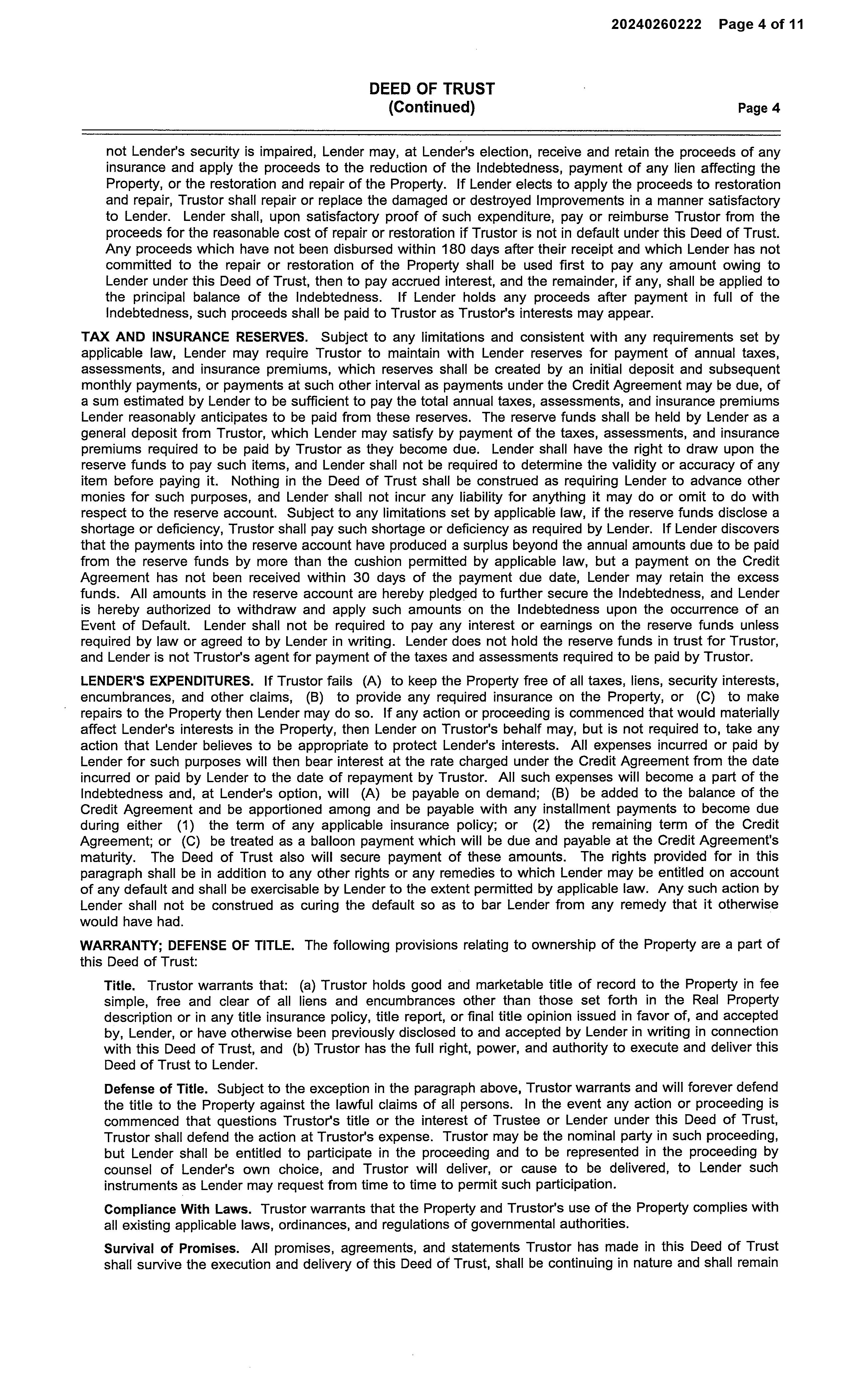 20240260222 Page 4 of 11

DEED OF TRUST
(Continued)

Page 4

not Lender's security is impaired, Lender may, at Lender's election, receive and retain the proceeds of any insurance and apply the proceeds to the reduction of the Indebtedness, payment of any lien affecting the Property, or the restoration and repair of the Property. If Lender elects to apply the proceeds to restoration and repair, Trustor shall repair or replace the damaged or destroyed Improvements in a manner satisfactory to Lender. Lender shall, upon satisfactory proof of such expenditure, pay or reimburse Trustor from the proceeds for the reasonable cost of repair or restoration if Trustor is not in default under this Deed of Trust. Any proceeds which have not been disbursed within 180 days after their receipt and which Lender has not committed to the repair or restoration of the Property shall be used first to pay any amount owing to Lender under this Deed of Trust, then to pay accrued interest, and the remainder, if any, shall be applied to the principal balance of the Indebtedness. If Lender holds any proceeds after payment in full of the Indebtedness, such proceeds shall be paid to Trustor as Trustor's interests may appear.

TAX AND INSURANCE RESERVES. Subject to any limitations and consistent with any requirements set by applicable law, Lender may require Trustor to maintain with Lender reserves for payment of annual taxes, assessments, and insurance premiums, which reserves shall be created by an initial deposit and subsequent monthly payments, or payments at such other interval as payments under the Credit Agreement may be due, of a sum estimated by Lender to be sufficient to pay the total annual taxes, assessments, and insurance premiums Lender reasonably anticipates to be paid from these reserves. The reserve funds shall be held by Lender as a general deposit from Trustor, which Lender may satisfy by payment of the taxes, assessments, and insurance premiums required to be paid by Trustor as they become due. Lender shall have the right to draw upon the reserve funds to pay such items, and Lender shall not be required to determine the validity or accuracy of any item before paying it. Nothing in the Deed of Trust shall be construed as requiring Lender to advance other monies for such purposes, and Lender shall not incur any liability for anything it may do or omit to do with respect to the reserve account. Subject to any limitations set by applicable law, if the reserve funds disclose a shortage or deficiency, Trustor shall pay such shortage or deficiency as required by Lender. If Lender discovers that the payments into the reserve account have produced a surplus beyond the annual amounts due to be paid from the reserve funds by more than the cushion permitted by applicable law, but a payment on the Credit Agreement has not been received within 30 days of the payment due date, Lender may retain the excess funds. All amounts in the reserve account are hereby pledged to further secure the Indebtedness, and Lender is hereby authorized to withdraw and apply such amounts on the Indebtedness upon the occurrence of an Event of Default. Lender shall not be required to pay any interest or earnings on the reserve funds unless required by law or agreed to by Lender in writing. Lender does not hold the reserve funds in trust for Trustor, and Lender is not Trustor's agent for payment of the taxes and assessments required to be paid by Trustor.

LENDER'S EXPENDITURES. If Trustor fails (A) to keep the Property free of all taxes, liens, security interests, encumbrances, and other claims, (B) to provide any required insurance on the Property, or (C) to make repairs to the Property then Lender may do so. If any action or proceeding is commenced that would materially affect Lender's interests in the Property, then Lender on Trustor's behalf may, but is not required to, take any action that Lender believes to be appropriate to protect Lender's interests. All expenses incurred or paid by Lender for such purposes will then bear interest at the rate charged under the Credit Agreement from the date incurred or paid by Lender to the date of repayment by Trustor. All such expenses will become a part of the Indebtedness and, at Lender's option, will (A) be payable on demand; (B) be added to the balance of the Credit Agreement and be apportioned among and be payable with any installment payments to become due during either (1) the term of any applicable insurance policy; or (2) the remaining term of the Credit Agreement; or (C) be treated as a balloon payment which will be due and payable at the Credit Agreement's maturity. The Deed of Trust also will secure payment of these amounts. The rights provided for in this paragraph shall be in addition to any other rights or any remedies to which Lender may be entitled on account of any default and shall be exercisable by Lender to the extent permitted by applicable law. Any such action by Lender shall not be construed as curing the default so as to bar Lender from any remedy that it otherwise would have had.

WARRANTY; DEFENSE OF TITLE. The following provisions relating to ownership of the Property are a part of this Deed of Trust:

Title. Trustor warrants that: (a) Trustor holds good and marketable title of record to the Property in fee simple, free and clear of all liens and encumbrances other than those set forth in the Real Property description or in any title insurance policy, title report, or final title opinion issued in favor of, and accepted by, Lender, or have otherwise been previously disclosed to and accepted by Lender in writing in connection with this Deed of Trust, and (b) Trustor has the full right, power, and authority to execute and deliver this Deed of Trust to Lender.

Defense of Title. Subject to the exception in the paragraph above, Trustor warrants and will forever defend the title to the Property against the lawful claims of all persons. In the event any action or proceeding is commenced that questions Trustor's title or the interest of Trustee or Lender under this Deed of Trust, Trustor shall defend the action at Trustor's expense. Trustor may be the nominal party in such proceeding, but Lender shall be entitled to participate in the proceeding and to be represented in the proceeding by counsel of Lender's own choice, and Trustor will deliver, or cause to be delivered, to Lender such instruments as Lender may request from time to time to permit such participation.

Compliance With Laws. Trustor warrants that the Property and Trustor's use of the Property complies with all existing applicable laws, ordinances, and regulations of governmental authorities.

Survival of Promises. All promises, agreements, and statements Trustor has made in this Deed of Trust shall survive the execution and delivery of this Deed of Trust, shall be continuing in nature and shall remain